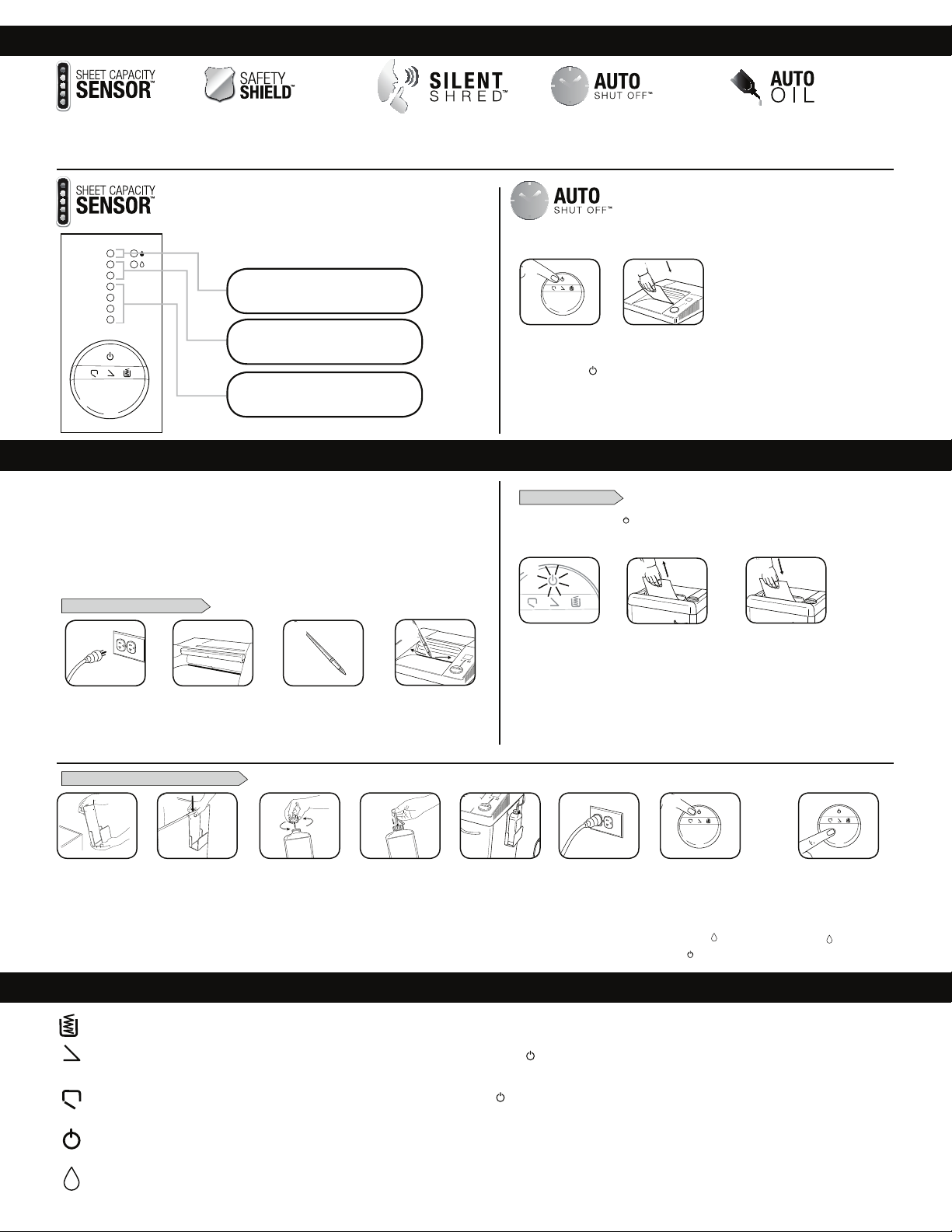 SHEET CAPACITY SENSOR™

SAFETY SHIELD™

SILENT SHRED™

AUTO SHUT OFF™

AUTO OIL

SHEET CAPACITY SENSOR™

AUTO SHUT OFF™